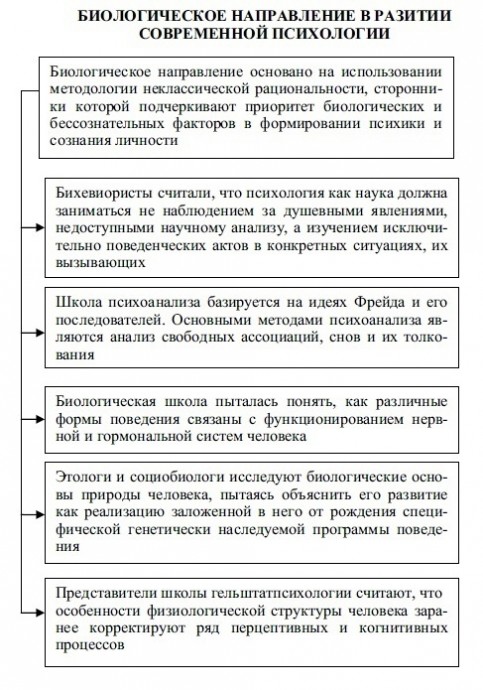 БИОЛОГИЧЕСКОЕ НАПРАВЛЕНИЕ В РАЗИТИИ СОВРЕМЕННОЙ ПСИХОЛОГИИ

Биологическое направление основано на использовании методологии неклассической рациональности, сторонники которой подчеркивают приоритет биологических и бессознательных факторов в формировании психики и сознания личности

Бихевиористы считали, что психология как наука должна заниматься не наблюдением за душевными явлениями, недоступными научному анализу, а изучением исключительно поведенческих актов в конкретных ситуациях, их вызывающих

Школа психоанализа базируется на идеях Фрейда и его последователей. Основными методами психоанализа являются анализ свободных ассоциаций, снов и их толкования

Биологическая школа пыталась понять, как различные формы поведения связаны с функционированием нервной и гормональной систем человека

Этологи и социобиологи исследуют биологические основы природы человека, пытаясь объяснить его развитие как реализацию заложенной в него от рождения специфической генетически наследуемой программы поведения

Представители школы гельштатпсихологии считают, что особенности физиологической структуры человека заранее корректируют ряд перцептивных и когнитивных процессов